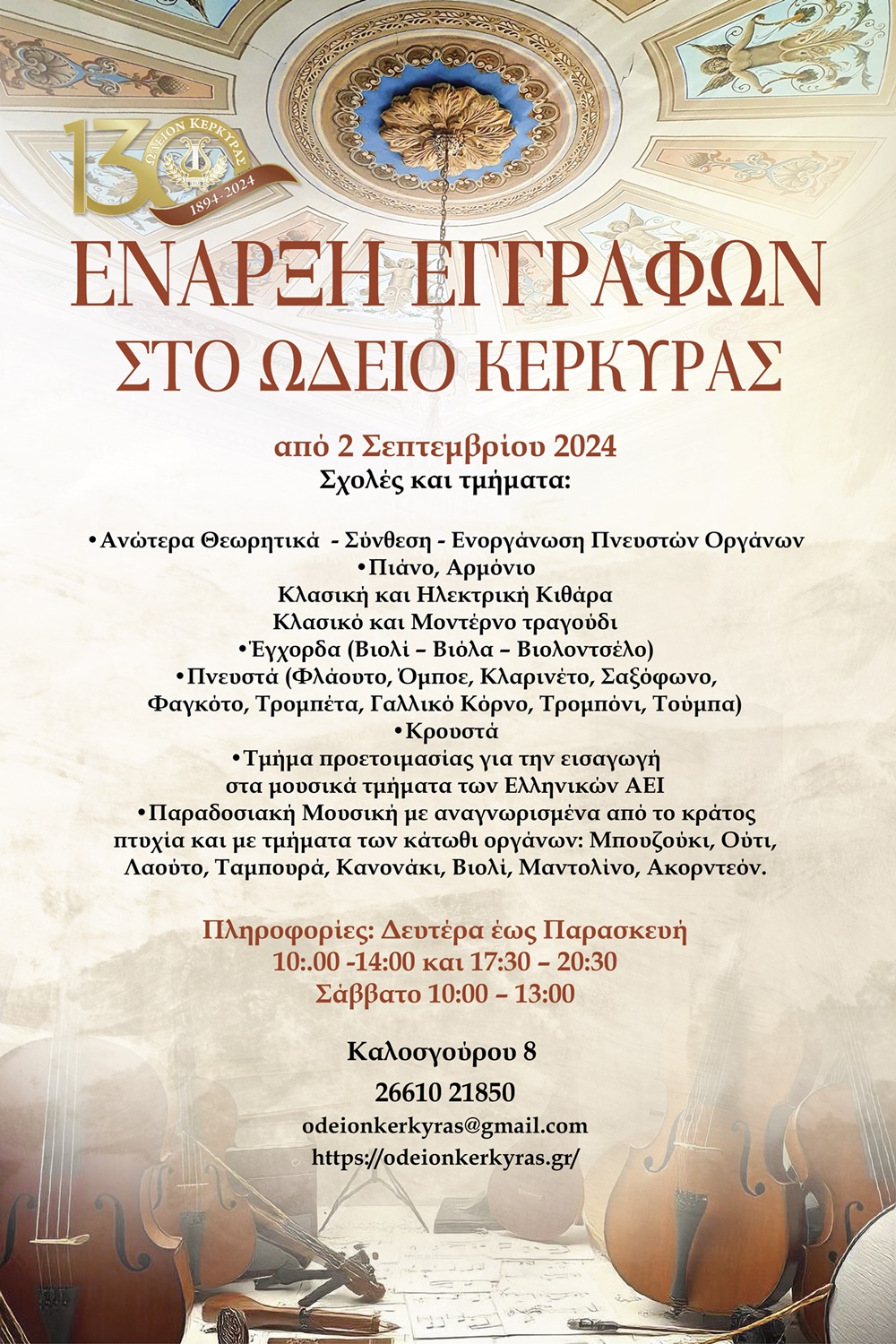 130
ΩΔΕΙΟΝ ΚΕΡΚΥΡΑΣ
1894-2024

ΕΝΑΡΞΗ ΕΓΓΡΑΦΩΝ
ΣΤΟ ΩΔΕΙΟ ΚΕΡΚΥΡΑΣ

από 2 Σεπτεμβρίου 2024
Σχολές και τμήματα:

•Ανώτερα Θεωρητικά - Σύνθεση - Ενοργάνωση Πνευστών Οργάνων
•Πιάνο, Αρμόνιο
Κλασική και Ηλεκτρική Κιθάρα
Κλασικό και Μοντέρνο τραγούδι
•Έγχορδα (Βιολί – Βιόλα – Βιολοντσέλο)
•Πνευστά (Φλάουτο, Όμποε, Κλαρινέτο, Σαξόφωνο, Φαγκότο, Τρομπέτα, Γαλλικό Κόρνο, Τρομπόνι, Τούμπα)
•Κρουστά
•Τμήμα προετοιμασίας για την εισαγωγή στα μουσικά τμήματα των Ελληνικών ΑΕΙ
•Παραδοσιακή Μουσική με αναγνωρισμένα από το κράτος πτυχία και με τμήματα των κάτωθι οργάνων: Μπουζούκι, Ούτι, Λαούτο, Ταμπουρά, Κανονάκι, Βιολί, Μαντολίνο, Ακορντεόν.

Πληροφορίες: Δευτέρα έως Παρασκευή
10:.00 -14:00 και 17:30 – 20:30
Σάββατο 10:00 – 13:00

Καλοσγούρου 8
26610 21850
odeionkerkyras@gmail.com
https://odeionkerkyras.gr/